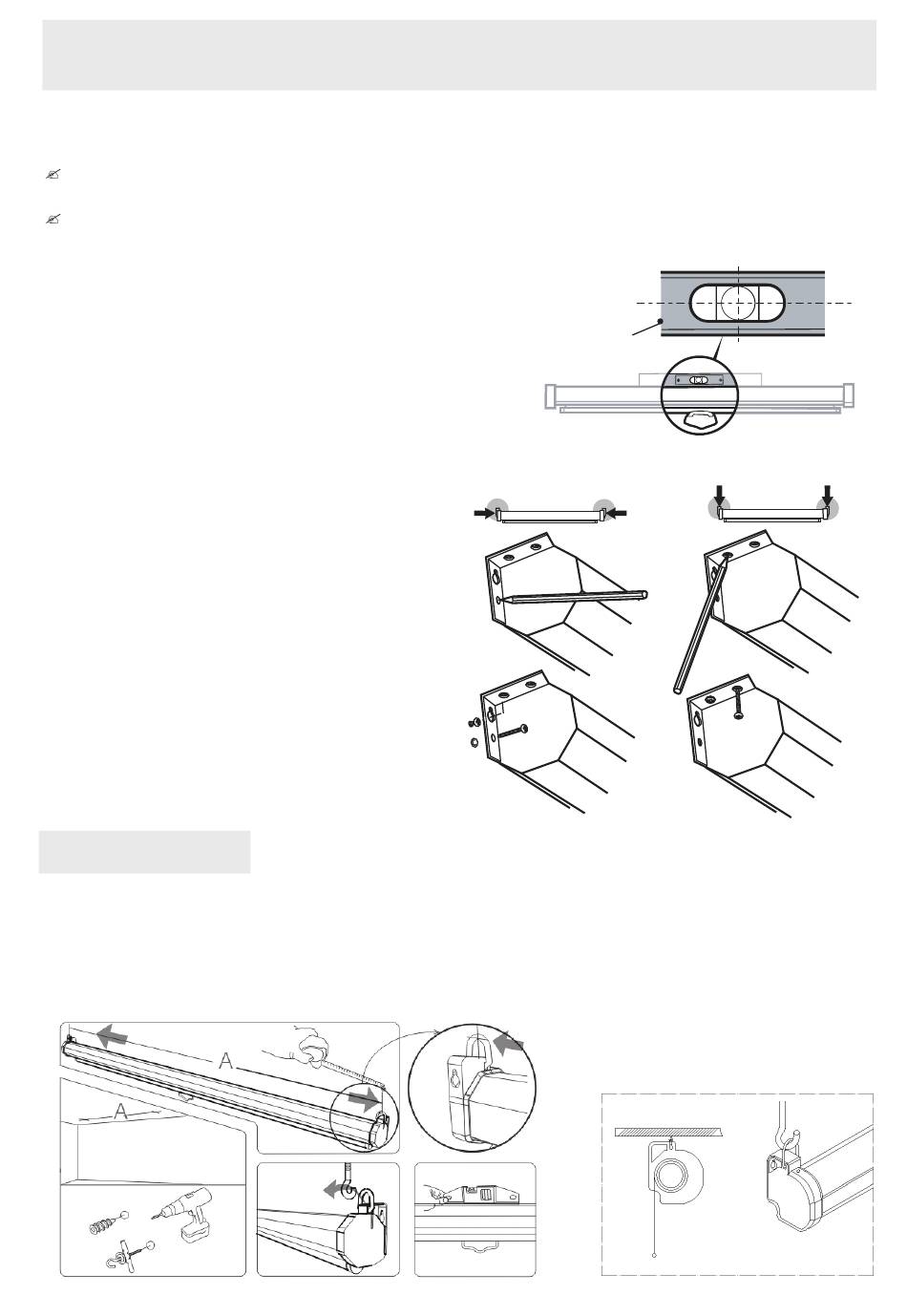 A

A